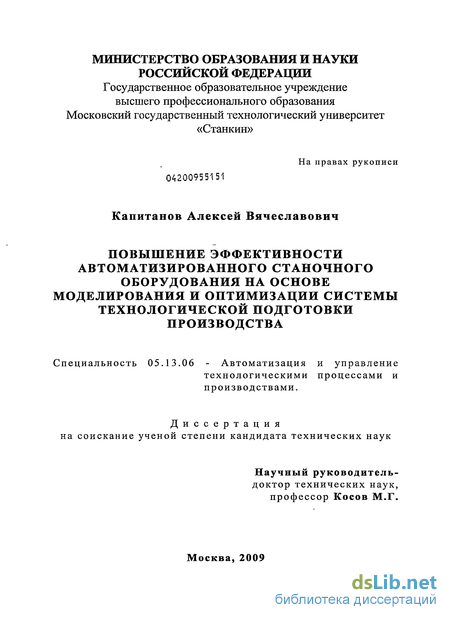 МИНИСТЕРСТВО ОБРАЗОВАНИЯ И НАУКИ РОССИЙСКОЙ ФЕДЕРАЦИИ
Государственное образовательное учреждение высшего профессионального образования
Московский государственный технологический университет «Станкин»

На правах рукописи

04200955151

Капитанов Алексей Вячеславович

ПОВЫШЕНИЕ ЭФФЕКТИВНОСТИ АВТОМАТИЗИРОВАННОГО СТАНОЧНОГО ОБОРУДОВАНИЯ НА ОСНОВЕ МОДЕЛИРОВАНИЯ И ОПТИМИЗАЦИИ СИСТЕМЫ ТЕХНОЛОГИЧЕСКОЙ ПОДГОТОВКИ ПРОИЗВОДСТВА

Специальность 05.13.06 - Автоматизация и управление технологическими процессами и производствами.

Диссертация
на соискание ученой степени кандидата технических наук

Научный руководитель-
доктор технических наук,
профессор Косов М.Г.

Москва, 2009

dsLib.net
библиотека диссертаций